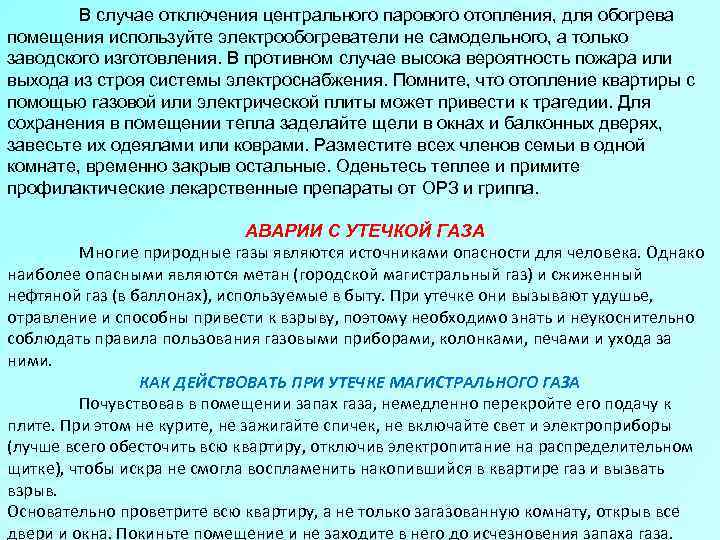 В случае отключения центрального парового отопления, для обогрева помещения используйте электрообогреватели не самодельного, а только заводского изготовления. В противном случае высока вероятность пожара или выхода из строя системы электроснабжения. Помните, что отопление квартиры с помощью газовой или электрической плиты может привести к трагедии. Для сохранения в помещении тепла заделайте щели в окнах и балконных дверях, завесьте их одеялами или коврами. Разместите всех членов семьи в одной комнате, временно закрыв остальные. Оденьтесь теплее и примите профилактические лекарственные препараты от ОРЗ и гриппа.

АВАРИИ С УТЕЧКОЙ ГАЗА

Многие природные газы являются источниками опасности для человека. Однако наиболее опасными являются метан (городской магистральный газ) и сжиженный нефтяной газ (в баллонах), используемые в быту. При утечке они вызывают удушье, отравление и способны привести к взрыву, поэтому необходимо знать и неукоснительно соблюдать правила пользования газовыми приборами, колонками, печами и ухода за ними.

КАК ДЕЙСТВОВАТЬ ПРИ УТЕЧКЕ МАГИСТРАЛЬНОГО ГАЗА

Почувствовав в помещении запах газа, немедленно перекройте его подачу к плите. При этом не курите, не зажигайте спичек, не включайте свет и электроприборы (лучше всего обесточить всю квартиру, отключив электропитание на распределительном щитке), чтобы искра не смогла воспламенить накопившийся в квартире газ и вызвать взрыв.

Основательно проветрите всю квартиру, а не только загазованную комнату, открыв все двери и окна. Покиньте помещение и не заходите в него до исчезновения запаха газа.